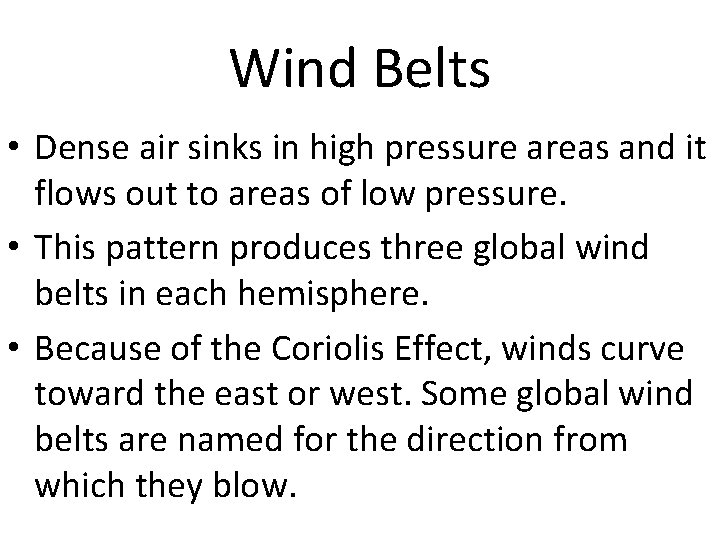 Wind Belts

• Dense air sinks in high pressure areas and it flows out to areas of low pressure.

• This pattern produces three global wind belts in each hemisphere.

• Because of the Coriolis Effect, winds curve toward the east or west. Some global wind belts are named for the direction from which they blow.